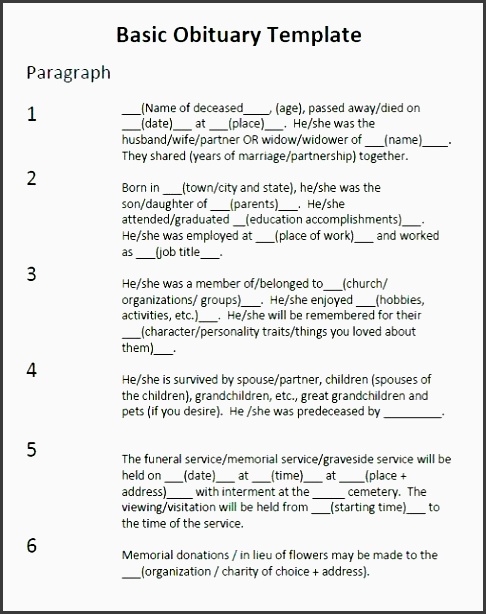 Basic Obituary Template

Paragraph

1

___(Name of deceased____, (age), passed away/died on ___(date)___ at ___(place)___. He/she was the husband/wife/partner OR widow/widower of ___(name)____. They shared (years of marriage/partnership) together.

2

Born in ___(town/city and state), he/she was the son/daughter of ___(parents)___. He/she attended/graduated __(education accomplishments)___. He/she was employed at ___(place of work)___ and worked as ___(job title___.

3

He/she was a member of/belonged to___(church/ organizations/ groups)___. He/she enjoyed ___(hobbies, activities, etc.)___. He/she will be remembered for their ___(character/personality traits/things you loved about them)___.

4

He/she is survived by spouse/partner, children (spouses of the children), grandchildren, etc., great grandchildren and pets (if you desire). He /she was predeceased by _________.

5

The funeral service/memorial service/graveside service will be held on ___(date)___ at ___(time)___ at ____(place + address)____ with interment at the _____ cemetery. The viewing/visitation will be held from ___(starting time)___ to the time of the service.

6

Memorial donations / in lieu of flowers may be made to the ___(organization / charity of choice + address).